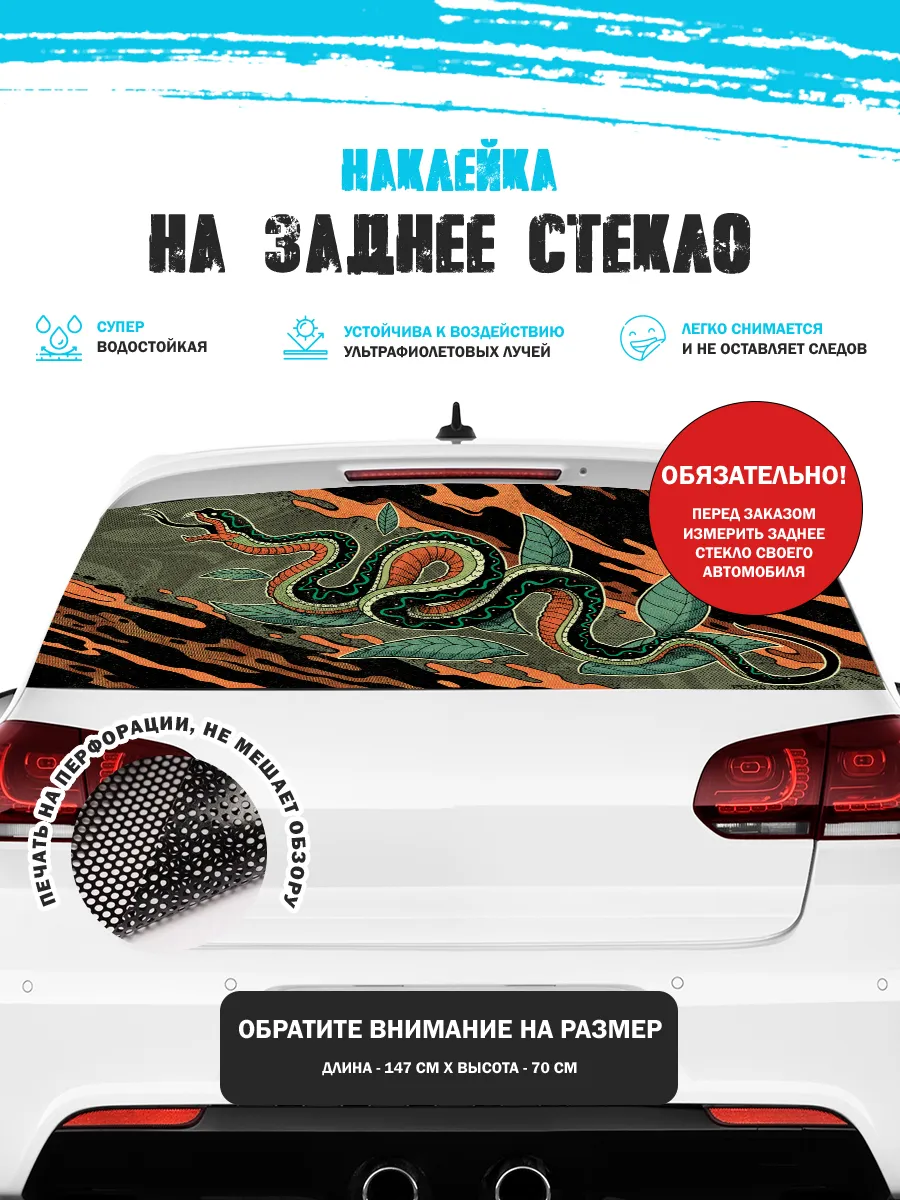 НАКЛЕЙКА
НА ЗАДНЕЕ СТЕКЛО

СУПЕР
ВОДОСТОЙКАЯ

УСТОЙЧИВА К ВОЗДЕЙСТВИЮ
УЛЬТРАФИОЛЕТОВЫХ ЛУЧЕЙ

ЛЕГКО СНИМАЕТСЯ
И НЕ ОСТАВЛЯЕТ СЛЕДОВ

ОБЯЗАТЕЛЬНО!
ПЕРЕД ЗАКАЗОМ ИЗМЕРИТЬ ЗАДНЕЕ СТЕКЛО СВОЕГО АВТОМОБИЛЯ

ПЕЧАТЬ НА ПЕРФОРАЦИИ, НЕ МЕШАЕТ ОБЗОРУ

ОБРАТИТЕ ВНИМАНИЕ НА РАЗМЕР
ДЛИНА - 147 СМ Х ВЫСОТА - 70 СМ